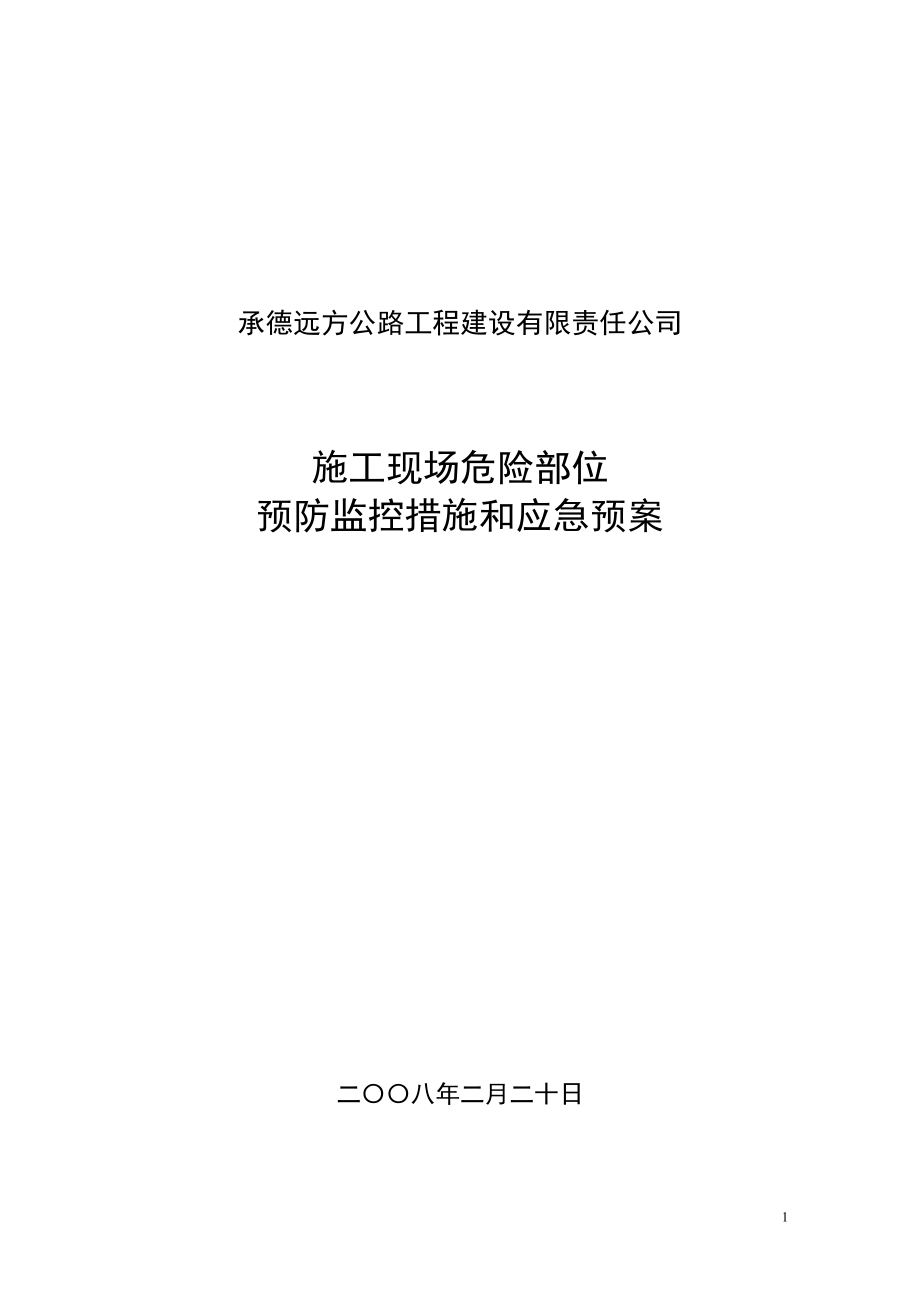 承德远方公路工程建设有限责任公司

施工现场危险部位
预防监控措施和应急预案

二〇〇八年二月二十日

1